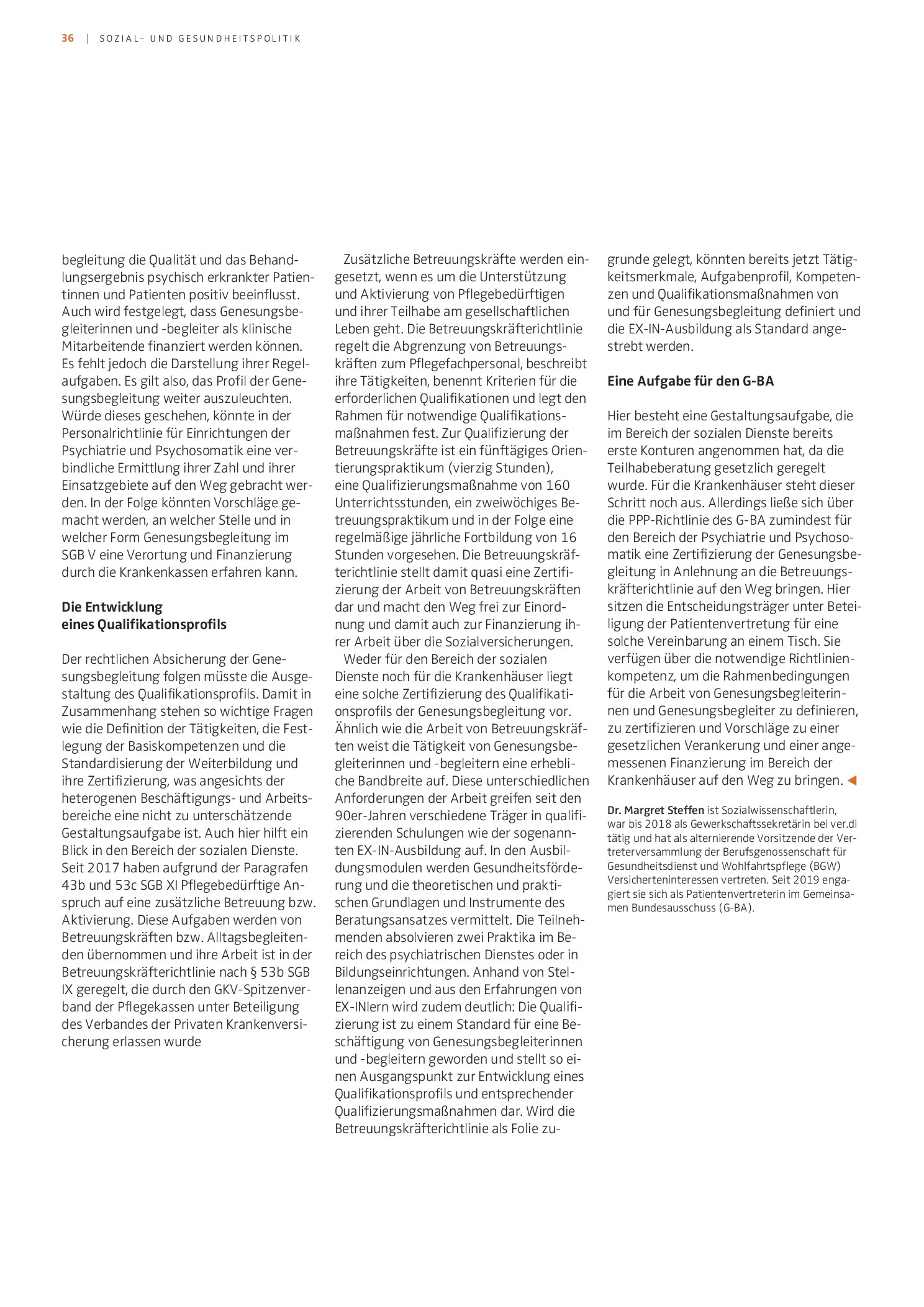 36 | SOZIAL- UND GESUNDHEITSPOLITIK

begleitung die Qualität und das Behandlungsergebnis psychisch erkrankter Patientinnen und Patienten positiv beeinflusst. Auch wird festgelegt, dass Genesungsbegleiterinnen und -begleiter als klinische Mitarbeitende finanziert werden können. Es fehlt jedoch die Darstellung ihrer Regelaufgaben. Es gilt also, das Profil der Genesungsbegleitung weiter auszuleuchten. Würde dieses geschehen, könnte in der Personalrichtlinie für Einrichtungen der Psychiatrie und Psychosomatik eine verbindliche Ermittlung ihrer Zahl und ihrer Einsatzgebiete auf den Weg gebracht werden. In der Folge könnten Vorschläge gemacht werden, an welcher Stelle und in welcher Form Genesungsbegleitung im SGB V eine Verortung und Finanzierung durch die Krankenkassen erfahren kann.

Die Entwicklung
eines Qualifikationsprofils

Der rechtlichen Absicherung der Genesungsbegleitung folgen müsste die Ausgestaltung des Qualifikationsprofils. Damit in Zusammenhang stehen so wichtige Fragen wie die Definition der Tätigkeiten, die Festlegung der Basiskompetenzen und die Standardisierung der Weiterbildung und ihre Zertifizierung, was angesichts der heterogenen Beschäftigungs- und Arbeitsbereiche eine nicht zu unterschätzende Gestaltungsaufgabe ist. Auch hier hilft ein Blick in den Bereich der sozialen Dienste. Seit 2017 haben aufgrund der Paragrafen 43b und 53c SGB XI Pflegebedürftige Anspruch auf eine zusätzliche Betreuung bzw. Aktivierung. Diese Aufgaben werden von Betreuungskräften bzw. Alltagsbegleitenden übernommen und ihre Arbeit ist in der Betreuungskräfterichtlinie nach § 53b SGB IX geregelt, die durch den GKV-Spitzenverband der Pflegekassen unter Beteiligung des Verbandes der Privaten Krankenversicherung erlassen wurde

Zusätzliche Betreuungskräfte werden eingesetzt, wenn es um die Unterstützung und Aktivierung von Pflegebedürftigen und ihrer Teilhabe am gesellschaftlichen Leben geht. Die Betreuungskräfterichtlinie regelt die Abgrenzung von Betreuungskräften zum Pflegefachpersonal, beschreibt ihre Tätigkeiten, benennt Kriterien für die erforderlichen Qualifikationen und legt den Rahmen für notwendige Qualifikationsmaßnahmen fest. Zur Qualifizierung der Betreuungskräfte ist ein fünftägiges Orientierungspraktikum (vierzig Stunden), eine Qualifizierungsmaßnahme von 160 Unterrichtsstunden, ein zweiwöchiges Betreuungspraktikum und in der Folge eine regelmäßige jährliche Fortbildung von 16 Stunden vorgesehen. Die Betreuungskräfterichtlinie stellt damit quasi eine Zertifizierung der Arbeit von Betreuungskräften dar und macht den Weg frei zur Einordnung und damit auch zur Finanzierung ihrer Arbeit über die Sozialversicherungen.

Weder für den Bereich der sozialen Dienste noch für die Krankenhäuser liegt eine solche Zertifizierung des Qualifikationsprofils der Genesungsbegleitung vor. Ähnlich wie die Arbeit von Betreuungskräften weist die Tätigkeit von Genesungsbegleiterinnen und -begleitern eine erhebliche Bandbreite auf. Diese unterschiedlichen Anforderungen der Arbeit greifen seit den 90er-Jahren verschiedene Träger in qualifizierenden Schulungen wie der sogenannten EX-IN-Ausbildung auf. In den Ausbildungsmodulen werden Gesundheitsförderung und die theoretischen und praktischen Grundlagen und Instrumente des Beratungsansatzes vermittelt. Die Teilnehmenden absolvieren zwei Praktika im Bereich des psychiatrischen Dienstes oder in Bildungseinrichtungen. Anhand von Stellenanzeigen und aus den Erfahrungen von EX-INlern wird zudem deutlich: Die Qualifizierung ist zu einem Standard für eine Beschäftigung von Genesungsbegleiterinnen und -begleitern geworden und stellt so einen Ausgangspunkt zur Entwicklung eines Qualifikationsprofils und entsprechender Qualifizierungsmaßnahmen dar. Wird die Betreuungskräfterichtlinie als Folie zugrunde gelegt, könnten bereits jetzt Tätigkeitsmerkmale, Aufgabenprofil, Kompetenzen und Qualifikationsmaßnahmen von und für Genesungsbegleitung definiert und die EX-IN-Ausbildung als Standard angestrebt werden.

Eine Aufgabe für den G-BA

Hier besteht eine Gestaltungsaufgabe, die im Bereich der sozialen Dienste bereits erste Konturen angenommen hat, da die Teilhabeberatung gesetzlich geregelt wurde. Für die Krankenhäuser steht dieser Schritt noch aus. Allerdings ließe sich über die PPP-Richtlinie des G-BA zumindest für den Bereich der Psychiatrie und Psychosomatik eine Zertifizierung der Genesungsbegleitung in Anlehnung an die Betreuungskräfterichtlinie auf den Weg bringen. Hier sitzen die Entscheidungsträger unter Beteiligung der Patientenvertretung für eine solche Vereinbarung an einem Tisch. Sie verfügen über die notwendige Richtlinienkompetenz, um die Rahmenbedingungen für die Arbeit von Genesungsbegleiterinnen und Genesungsbegleiter zu definieren, zu zertifizieren und Vorschläge zu einer gesetzlichen Verankerung und einer angemessenen Finanzierung im Bereich der Krankenhäuser auf den Weg zu bringen. ◀

Dr. Margret Steffen ist Sozialwissenschaftlerin, war bis 2018 als Gewerkschaftssekretärin bei ver.di tätig und hat als alternierende Vorsitzende der Vertreterversammlung der Berufsgenossenschaft für Gesundheitsdienst und Wohlfahrtspflege (BGW) Versicherteninteressen vertreten. Seit 2019 engagiert sie sich als Patientenvertreterin im Gemeinsamen Bundesausschuss (G-BA).